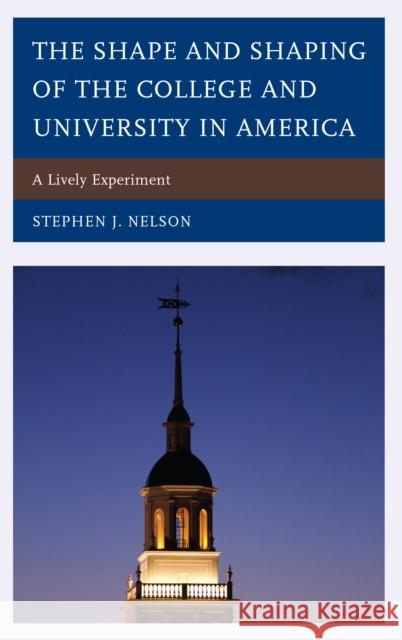 THE SHAPE AND SHAPING OF THE COLLEGE AND UNIVERSITY IN AMERICA

A Lively Experiment

STEPHEN J. NELSON